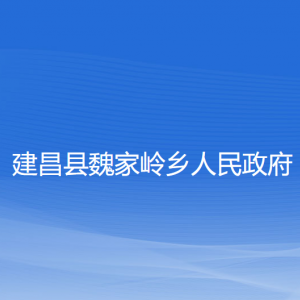 建昌县魏家岭乡人民政府